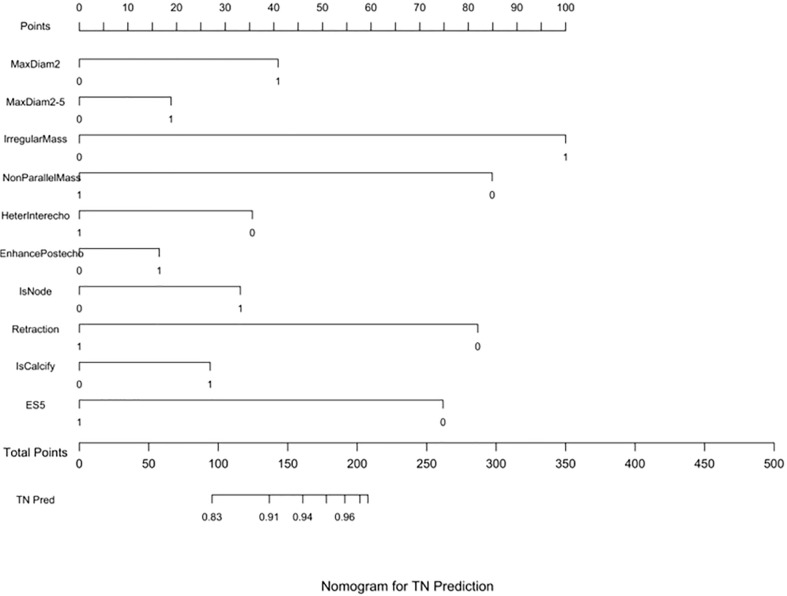 0 10 20 30 40 50 60 70 80 90 100

Points

MaxDiam2
0 1

MaxDiam2-5
0 1

IrregularMass
0 1

NonParallelMass
1 0

HeterInterecho
1 0

EnhancePostecho
0 1

IsNode
0 1

Retraction
1 0

IsCalcify
0 1

ES5
1 0

Total Points
0 50 100 150 200 250 300 350 400 450 500

TN Pred
0.83 0.91 0.94 0.96

Nomogram for TN Prediction